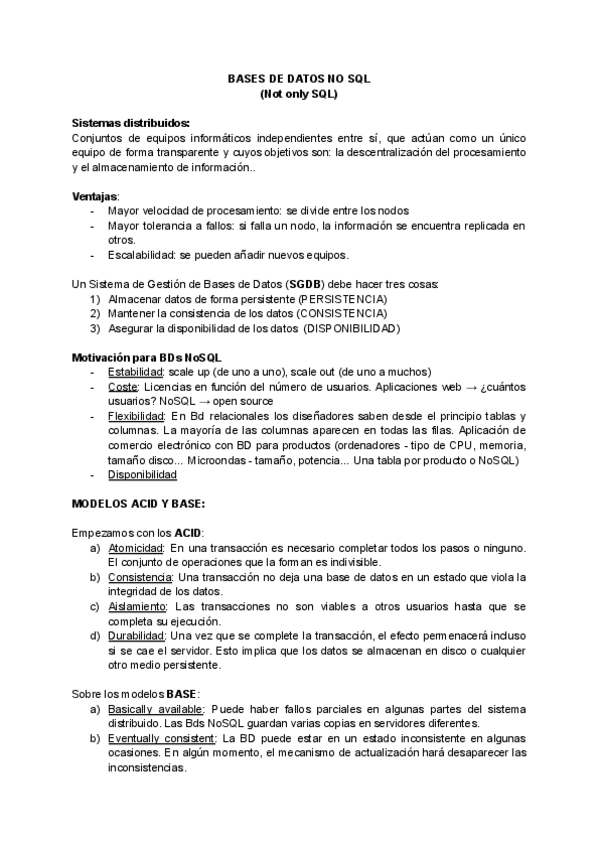 BASES DE DATOS NO SQL
(Not only SQL)

Sistemas distribuidos:
Conjuntos de equipos informáticos independientes entre sí, que actúan como un único equipo de forma transparente y cuyos objetivos son: la descentralización del procesamiento y el almacenamiento de información..

Ventajas:
- Mayor velocidad de procesamiento: se divide entre los nodos
- Mayor tolerancia a fallos: si falla un nodo, la información se encuentra replicada en otros.
- Escalabilidad: se pueden añadir nuevos equipos.

Un Sistema de Gestión de Bases de Datos (SGDB) debe hacer tres cosas:
1) Almacenar datos de forma persistente (PERSISTENCIA)
2) Mantener la consistencia de los datos (CONSISTENCIA)
3) Asegurar la disponibilidad de los datos (DISPONIBILIDAD)

Motivación para BDs NoSQL
- Estabilidad: scale up (de uno a uno), scale out (de uno a muchos)
- Coste: Licencias en función del número de usuarios. Aplicaciones web → ¿cuántos usuarios? NoSQL → open source
- Flexibilidad: En Bd relacionales los diseñadores saben desde el principio tablas y columnas. La mayoría de las columnas aparecen en todas las filas. Aplicación de comercio electrónico con BD para productos (ordenadores - tipo de CPU, memoria, tamaño disco... Microondas - tamaño, potencia... Una tabla por producto o NoSQL)
- Disponibilidad

MODELOS ACID Y BASE:

Empezamos con los ACID:
a) Atomicidad: En una transacción es necesario completar todos los pasos o ninguno. El conjunto de operaciones que la forman es indivisible.
b) Consistencia: Una transacción no deja una base de datos en un estado que viola la integridad de los datos.
c) Aislamiento: Las transacciones no son viables a otros usuarios hasta que se completa su ejecución.
d) Durabilidad: Una vez que se complete la transacción, el efecto permenacerá incluso si se cae el servidor. Esto implica que los datos se almacenan en disco o cualquier otro medio persistente.

Sobre los modelos BASE:
a) Basically available: Puede haber fallos parciales en algunas partes del sistema distribuido. Las Bds NoSQL guardan varias copias en servidores diferentes.
b) Eventually consistent: La BD puede estar en un estado inconsistente en algunas ocasiones. En algún momento, el mecanismo de actualización hará desaparecer las inconsistencias.